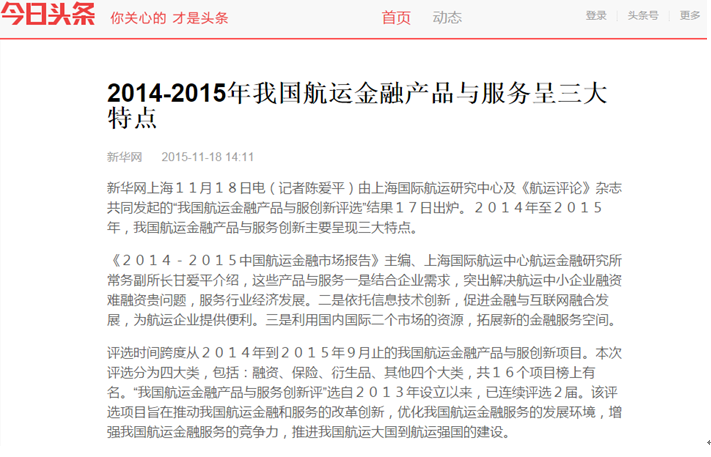 今日头条 你关心的 才是头条

首页 动态

登录 | 头条号 | 更多

2014-2015年我国航运金融产品与服务呈三大特点

新华网 2015-11-18 14:11

新华网上海１１月１８日电（记者陈爱平）由上海国际航运研究中心及《航运评论》杂志共同发起的“我国航运金融产品与服创新评选”结果１７日出炉。２０１４年至２０１５年，我国航运金融产品与服务创新主要呈现三大特点。

《２０１４－２０１５中国航运金融市场报告》主编、上海国际航运中心航运金融研究所常务副所长甘爱平介绍，这些产品与服务一是结合企业需求，突出解决航运中小企业融资难融资贵问题，服务行业经济发展。二是依托信息技术创新，促进金融与互联网融合发展，为航运企业提供便利。三是利用国内国际二个市场的资源，拓展新的金融服务空间。

评选时间跨度从２０１４年到２０１５年９月止的我国航运金融产品与服创新项目。本次评选分为四大类，包括：融资、保险、衍生品、其他四个大类，共１６个项目榜上有名。“我国航运金融产品与服务创新评”选自２０１３年设立以来，已连续评选２届。该评选项目旨在推动我国航运金融和服务的改革创新，优化我国航运金融服务的发展环境，增强我国航运金融服务的竞争力，推进我国航运大国到航运强国的建设。